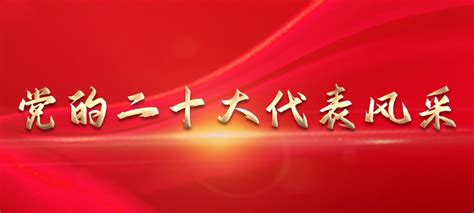 党的二十大代表风采